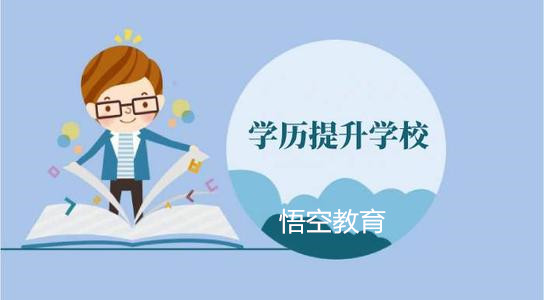 学历提升学校

悟空教育